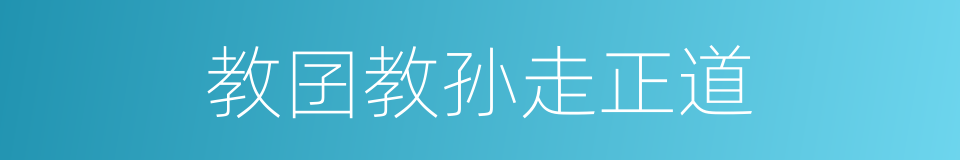 教囝教孙走正道